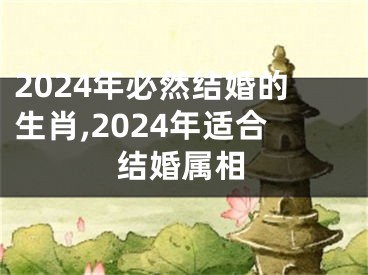 2024年必然结婚的生肖,2024年适合结婚属相